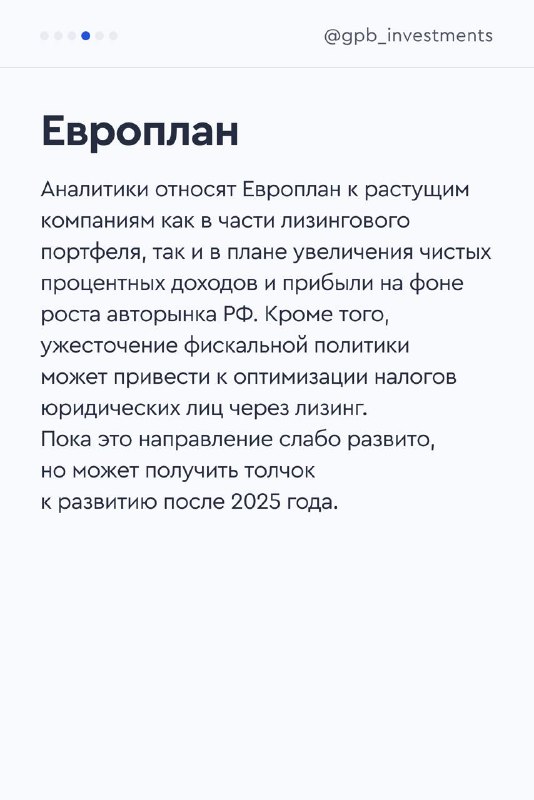 @gpb_investments

Европлан

Аналитики относят Европлан к растущим компаниям как в части лизингового портфеля, так и в плане увеличения чистых процентных доходов и прибыли на фоне роста авторынка РФ. Кроме того, ужесточение фискальной политики может привести к оптимизации налогов юридических лиц через лизинг. Пока это направление слабо развито, но может получить толчок к развитию после 2025 года.